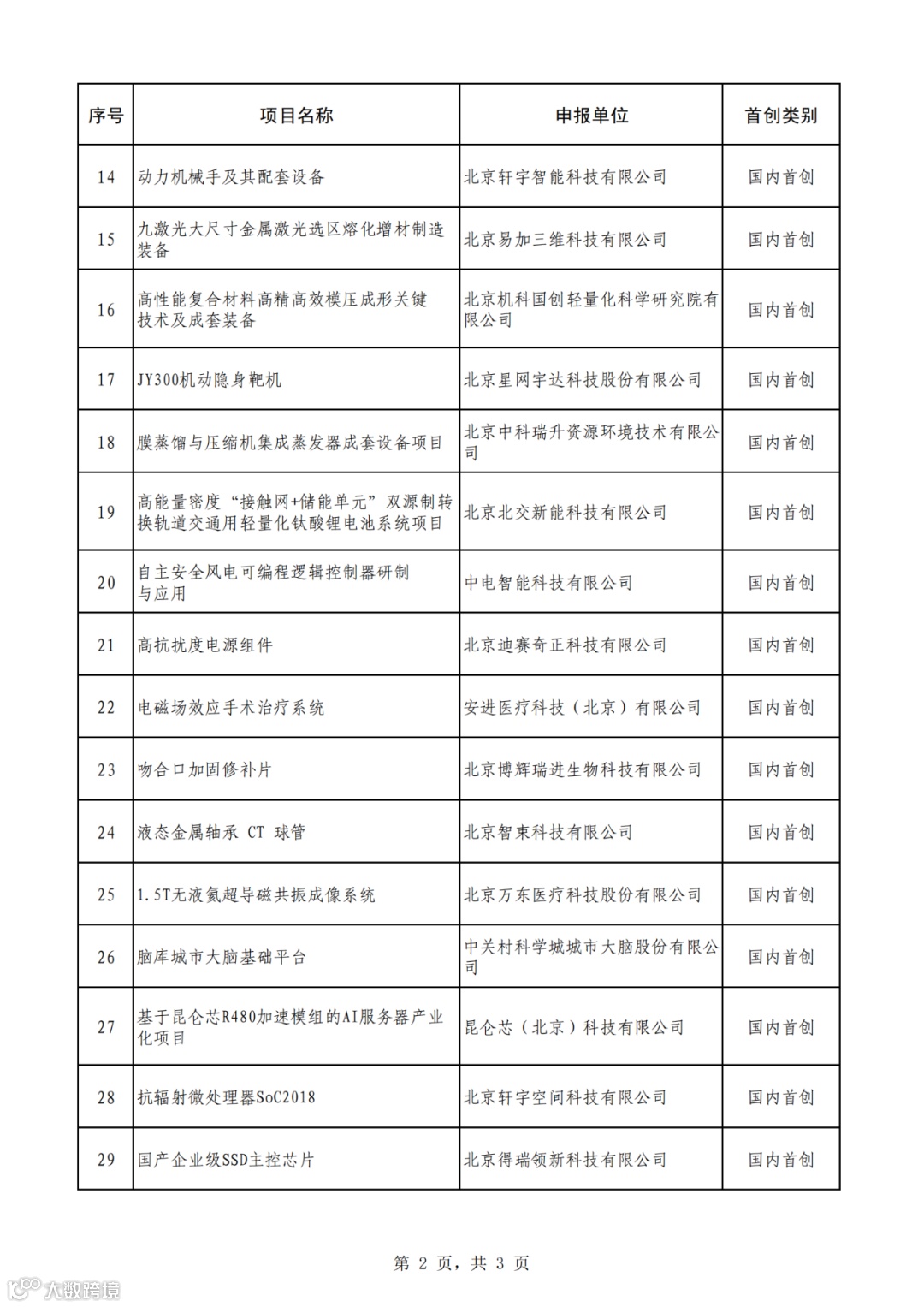 | 序号 | 项目名称 | 申报单位 | 首创类别 |
|---|---|---|---|
| 14 | 动力机械手及其配套设备 | 北京轩宇智能科技有限公司 | 国内首创 |
| 15 | 九激光大尺寸金属激光选区熔化增材制造装备 | 北京易加三维科技有限公司 | 国内首创 |
| 16 | 高性能复合材料高精高效模压成形关键技术及成套装备 | 北京机科国创轻量化科学研究院有限公司 | 国内首创 |
| 17 | JY300机动隐身靶机 | 北京星网宇达科技股份有限公司 | 国内首创 |
| 18 | 膜蒸馏与压缩机集成蒸发器成套设备项目 | 北京中科瑞升资源环境技术有限公司 | 国内首创 |
| 19 | 高能量密度“接触网+储能单元”双源制转换轨道交通用轻量化钛酸锂电池系统项目 | 北京北交新能科技有限公司 | 国内首创 |
| 20 | 自主安全风电可编程逻辑控制器研制与应用 | 中电智能科技有限公司 | 国内首创 |
| 21 | 高抗扰度电源组件 | 北京迪赛奇正科技有限公司 | 国内首创 |
| 22 | 电磁场效应手术治疗系统 | 安进医疗科技（北京）有限公司 | 国内首创 |
| 23 | 吻合口加固修补片 | 北京博辉瑞进生物科技有限公司 | 国内首创 |
| 24 | 液态金属轴承 CT 球管 | 北京智束科技有限公司 | 国内首创 |
| 25 | 1.5T无液氦超导磁共振成像系统 | 北京万东医疗科技股份有限公司 | 国内首创 |
| 26 | 脑库城市大脑基础平台 | 中关村科学城城市大脑股份有限公司 | 国内首创 |
| 27 | 基于昆仑芯R480加速模组的AI服务器产业化项目 | 昆仑芯（北京）科技有限公司 | 国内首创 |
| 28 | 抗辐射微处理器SoC2018 | 北京轩宇空间科技有限公司 | 国内首创 |
| 29 | 国产企业级SSD主控芯片 | 北京得瑞领新科技有限公司 | 国内首创 |

第 2 页，共 3 页

大数跨境